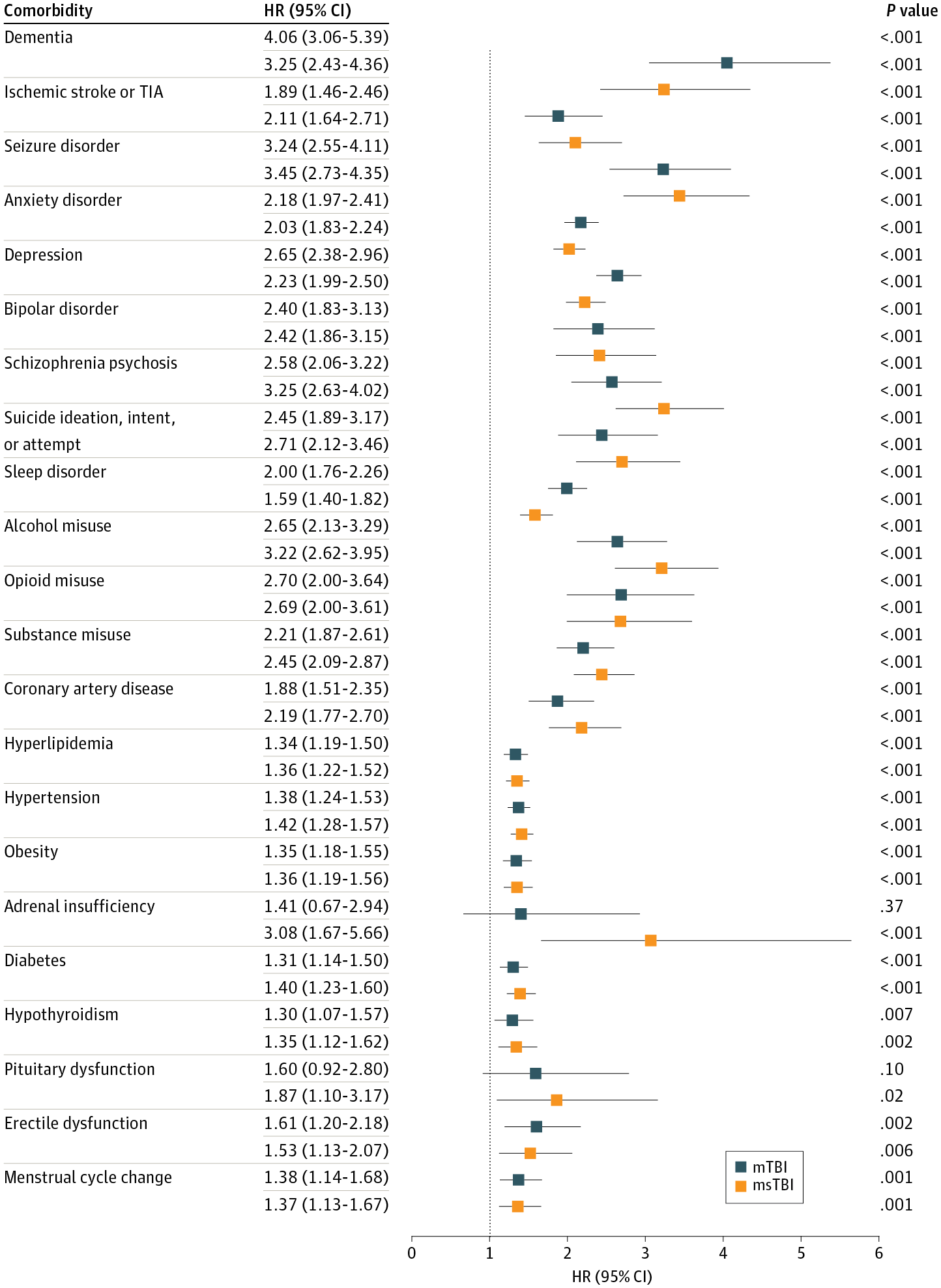 | Comorbidity | HR (95% CI) | P value |
|---|---|---|
| Dementia | 4.06 (3.06-5.39) | <.001 |
| | 3.25 (2.43-4.36) | <.001 |
| Ischemic stroke or TIA | 1.89 (1.46-2.46) | <.001 |
| | 2.11 (1.64-2.71) | <.001 |
| Seizure disorder | 3.24 (2.55-4.11) | <.001 |
| | 3.45 (2.73-4.35) | <.001 |
| Anxiety disorder | 2.18 (1.97-2.41) | <.001 |
| | 2.03 (1.83-2.24) | <.001 |
| Depression | 2.65 (2.38-2.96) | <.001 |
| | 2.23 (1.99-2.50) | <.001 |
| Bipolar disorder | 2.40 (1.83-3.13) | <.001 |
| | 2.42 (1.86-3.15) | <.001 |
| Schizophrenia psychosis | 2.58 (2.06-3.22) | <.001 |
| | 3.25 (2.63-4.02) | <.001 |
| Suicide ideation, intent, or attempt | 2.45 (1.89-3.17) | <.001 |
| | 2.71 (2.12-3.46) | <.001 |
| Sleep disorder | 2.00 (1.76-2.26) | <.001 |
| | 1.59 (1.40-1.82) | <.001 |
| Alcohol misuse | 2.65 (2.13-3.29) | <.001 |
| | 3.22 (2.62-3.95) | <.001 |
| Opioid misuse | 2.70 (2.00-3.64) | <.001 |
| | 2.69 (2.00-3.61) | <.001 |
| Substance misuse | 2.21 (1.87-2.61) | <.001 |
| | 2.45 (2.09-2.87) | <.001 |
| Coronary artery disease | 1.88 (1.51-2.35) | <.001 |
| | 2.19 (1.77-2.70) | <.001 |
| Hyperlipidemia | 1.34 (1.19-1.50) | <.001 |
| | 1.36 (1.22-1.52) | <.001 |
| Hypertension | 1.38 (1.24-1.53) | <.001 |
| | 1.42 (1.28-1.57) | <.001 |
| Obesity | 1.35 (1.18-1.55) | <.001 |
| | 1.36 (1.19-1.56) | <.001 |
| Adrenal insufficiency | 1.41 (0.67-2.94) | .37 |
| | 3.08 (1.67-5.66) | <.001 |
| Diabetes | 1.31 (1.14-1.50) | <.001 |
| | 1.40 (1.23-1.60) | <.001 |
| Hypothyroidism | 1.30 (1.07-1.57) | .007 |
| | 1.35 (1.12-1.62) | .002 |
| Pituitary dysfunction | 1.60 (0.92-2.80) | .10 |
| | 1.87 (1.10-3.17) | .02 |
| Erectile dysfunction | 1.61 (1.20-2.18) | .002 |
| | 1.53 (1.13-2.07) | .006 |
| Menstrual cycle change | 1.38 (1.14-1.68) | .001 |
| | 1.37 (1.13-1.67) | .001 |

mTBI
msTBI

0 1 2 3 4 5 6
HR (95% CI)